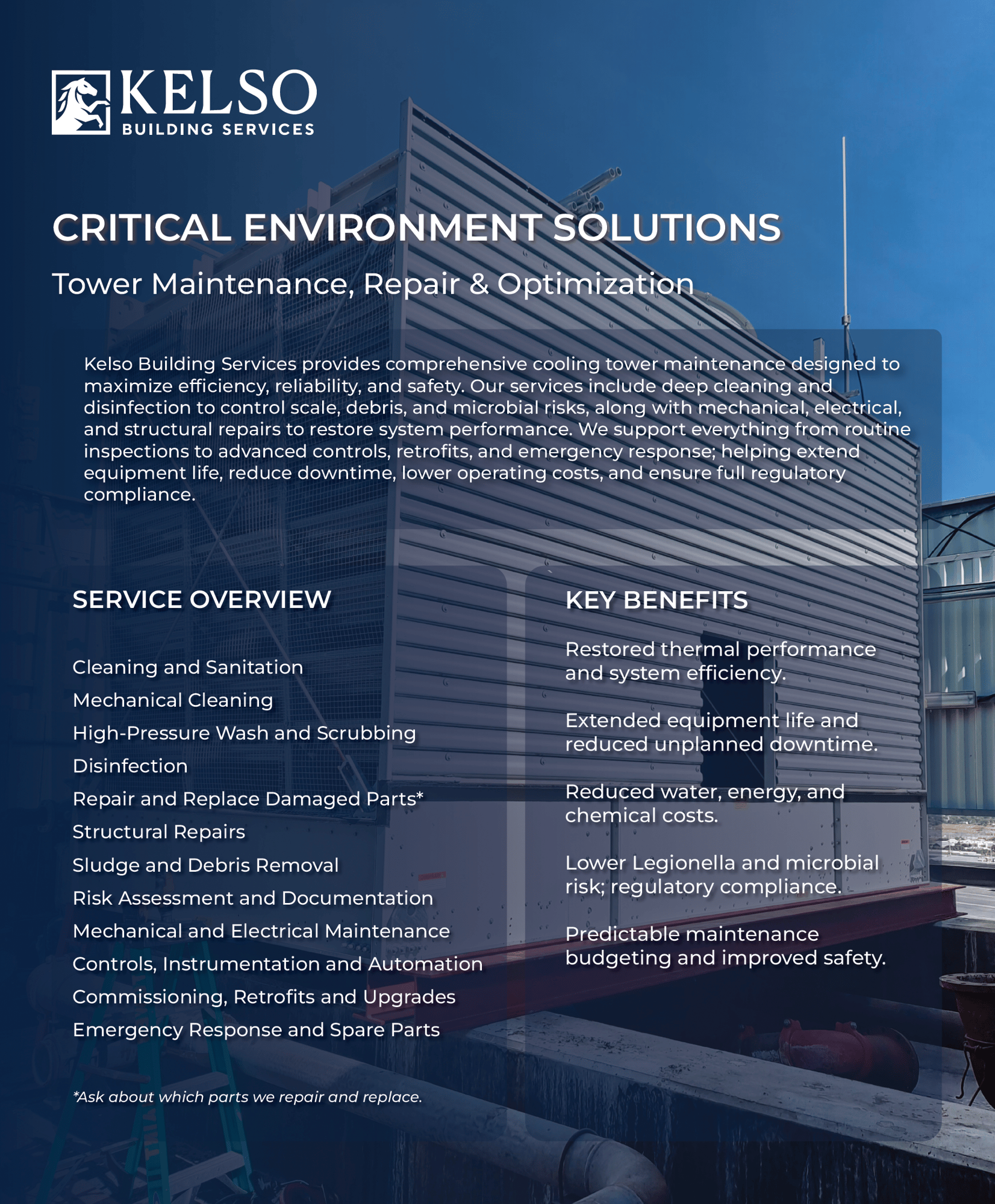 KELSO
BUILDING SERVICES

CRITICAL ENVIRONMENT SOLUTIONS

Tower Maintenance, Repair & Optimization

Kelso Building Services provides comprehensive cooling tower maintenance designed to maximize efficiency, reliability, and safety. Our services include deep cleaning and disinfection to control scale, debris, and microbial risks, along with mechanical, electrical, and structural repairs to restore system performance. We support everything from routine inspections to advanced controls, retrofits, and emergency response; helping extend equipment life, reduce downtime, lower operating costs, and ensure full regulatory compliance.

SERVICE OVERVIEW

Cleaning and Sanitation
Mechanical Cleaning
High-Pressure Wash and Scrubbing
Disinfection
Repair and Replace Damaged Parts*
Structural Repairs
Sludge and Debris Removal
Risk Assessment and Documentation
Mechanical and Electrical Maintenance
Controls, Instrumentation and Automation
Commissioning, Retrofits and Upgrades
Emergency Response and Spare Parts

*Ask about which parts we repair and replace.

KEY BENEFITS

Restored thermal performance and system efficiency.

Extended equipment life and reduced unplanned downtime.

Reduced water, energy, and chemical costs.

Lower Legionella and microbial risk; regulatory compliance.

Predictable maintenance budgeting and improved safety.